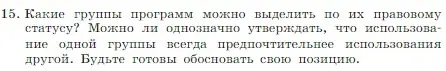 15. Какие группы программ можно выделить по их правовому статусу? Можно ли однозначно утверждать, что использование одной группы всегда предпочтительнее использования другой. Будьте готовы обосновать свою позицию.